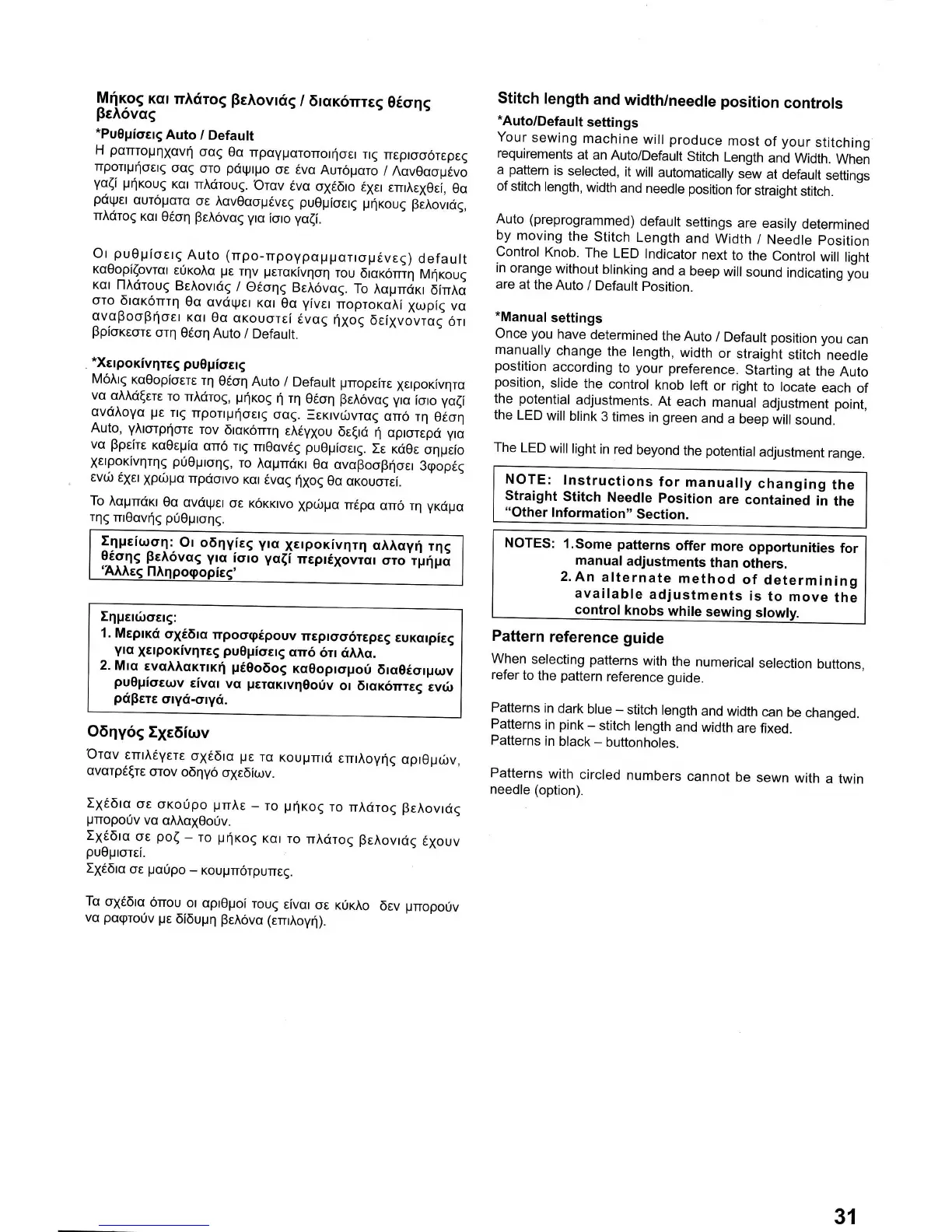 Μήκος και πλάτος βελονιάς / διακόπτες θέσης βελόνας

*Ρυθμίσεις Auto / Default
Η ραπτομηχανή σας θα πραγματοποιήσει τις περισσότερες προτιμήσεις σας στο ράψιμο σε ένα Αυτόματο / Λανθασμένο γαζί μήκους και πλάτους. Όταν ένα σχέδιο έχει επιλεχθεί, θα ράψει αυτόματα σε λανθασμένες ρυθμίσεις μήκους βελονιάς, πλάτος και θέση βελόνας για ίσιο γαζί.

Οι ρυθμίσεις Auto (προ-προγραμματισμένες) default καθορίζονται εύκολα με την μετακίνηση του διακόπτη Μήκους και Πλάτους Βελονιάς / Θέσης Βελόνας. Το λαμπάκι δίπλα στο διακόπτη θα ανάψει και θα γίνει πορτοκαλί χωρίς να αναβοσβήσει και θα ακουστεί ένας ήχος δείχνοντας ότι βρίσκεστε στη θέση Auto / Default.

*Χειροκίνητες ρυθμίσεις
Μόλις καθορίσετε τη θέση Auto / Default μπορείτε χειροκίνητα να αλλάξετε το πλάτος, μήκος ή τη θέση βελόνας για ίσιο γαζί ανάλογα με τις προτιμήσεις σας. Ξεκινώντας από τη θέση Auto, γλιστρήστε τον διακόπτη ελέγχου δεξιά ή αριστερά για να βρείτε καθεμία από τις πιθανές ρυθμίσεις. Σε κάθε σημείο χειροκίνητης ρύθμισης, το λαμπάκι θα αναβοσβήσει 3φορές ενώ έχει χρώμα πράσινο και ένας ήχος θα ακουστεί.

Το λαμπάκι θα ανάψει σε κόκκινο χρώμα πέρα από τη γκάμα της πιθανής ρύθμισης.

Σημείωση: Οι οδηγίες για χειροκίνητη αλλαγή της θέσης βελόνας για ίσιο γαζί περιέχονται στο τμήμα 'Άλλες Πληροφορίες'

Σημειώσεις:
1. Μερικά σχέδια προσφέρουν περισσότερες ευκαιρίες για χειροκίνητες ρυθμίσεις από ότι άλλα.
2. Μια εναλλακτική μέθοδος καθορισμού διαθέσιμων ρυθμίσεων είναι να μετακινηθούν οι διακόπτες ενώ ράβετε σιγά-σιγά.

Οδηγός Σχεδίων
Όταν επιλέγετε σχέδια με τα κουμπιά επιλογής αριθμών, ανατρέξτε στον οδηγό σχεδίων.

Σχέδια σε σκούρο μπλε – το μήκος το πλάτος βελονιάς μπορούν να αλλαχθούν.
Σχέδια σε ροζ – το μήκος και το πλάτος βελονιάς έχουν ρυθμιστεί.
Σχέδια σε μαύρο – κουμπότρυπες.

Τα σχέδια όπου οι αριθμοί τους είναι σε κύκλο δεν μπορούν να ραφτούν με δίδυμη βελόνα (επιλογή).

Stitch length and width/needle position controls
*Auto/Default settings
Your sewing machine will produce most of your stitching requirements at an Auto/Default Stitch Length and Width. When a pattern is selected, it will automatically sew at default settings of stitch length, width and needle position for straight stitch.

Auto (preprogrammed) default settings are easily determined by moving the Stitch Length and Width / Needle Position Control Knob. The LED Indicator next to the Control will light in orange without blinking and a beep will sound indicating you are at the Auto / Default Position.

*Manual settings
Once you have determined the Auto / Default position you can manually change the length, width or straight stitch needle postition according to your preference. Starting at the Auto position, slide the control knob left or right to locate each of the potential adjustments. At each manual adjustment point, the LED will blink 3 times in green and a beep will sound.

The LED will light in red beyond the potential adjustment range.

NOTE: Instructions for manually changing the Straight Stitch Needle Position are contained in the "Other Information" Section.

NOTES: 1.Some patterns offer more opportunities for manual adjustments than others.
2. An alternate method of determining available adjustments is to move the control knobs while sewing slowly.

Pattern reference guide
When selecting patterns with the numerical selection buttons, refer to the pattern reference guide.

Patterns in dark blue – stitch length and width can be changed.
Patterns in pink – stitch length and width are fixed.
Patterns in black – buttonholes.

Patterns with circled numbers cannot be sewn with a twin needle (option).

31